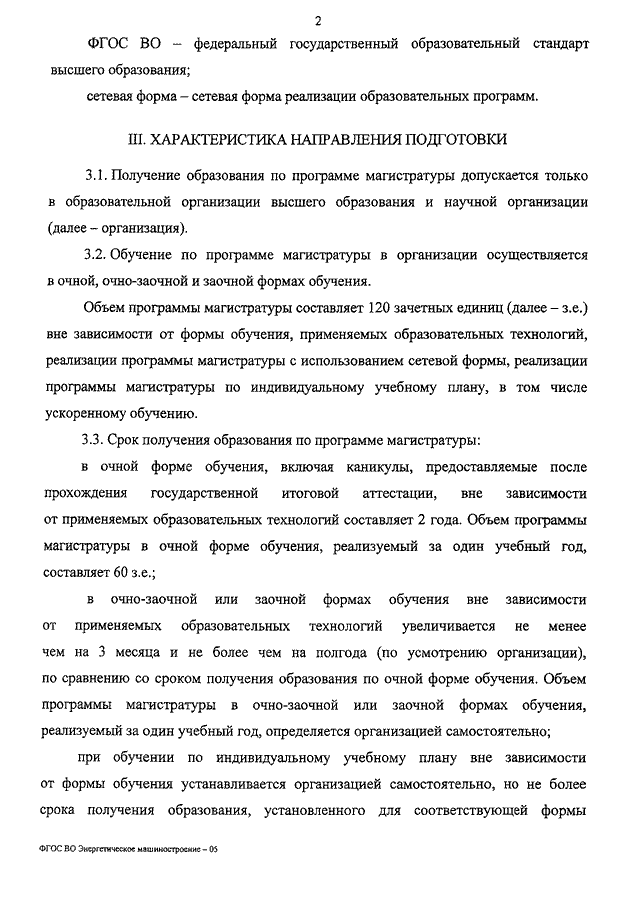 2

ФГОС ВО – федеральный государственный образовательный стандарт высшего образования;

сетевая форма – сетевая форма реализации образовательных программ.

III. ХАРАКТЕРИСТИКА НАПРАВЛЕНИЯ ПОДГОТОВКИ

3.1. Получение образования по программе магистратуры допускается только в образовательной организации высшего образования и научной организации (далее – организация).

3.2. Обучение по программе магистратуры в организации осуществляется в очной, очно-заочной и заочной формах обучения.

Объем программы магистратуры составляет 120 зачетных единиц (далее – з.е.) вне зависимости от формы обучения, применяемых образовательных технологий, реализации программы магистратуры с использованием сетевой формы, реализации программы магистратуры по индивидуальному учебному плану, в том числе ускоренному обучению.

3.3. Срок получения образования по программе магистратуры:

в очной форме обучения, включая каникулы, предоставляемые после прохождения государственной итоговой аттестации, вне зависимости от применяемых образовательных технологий составляет 2 года. Объем программы магистратуры в очной форме обучения, реализуемый за один учебный год, составляет 60 з.е.;

в очно-заочной или заочной формах обучения вне зависимости от применяемых образовательных технологий увеличивается не менее чем на 3 месяца и не более чем на полгода (по усмотрению организации), по сравнению со сроком получения образования по очной форме обучения. Объем программы магистратуры в очно-заочной или заочной формах обучения, реализуемый за один учебный год, определяется организацией самостоятельно;

при обучении по индивидуальному учебному плану вне зависимости от формы обучения устанавливается организацией самостоятельно, но не более срока получения образования, установленного для соответствующей формы

ФГОС ВО Энергетическое машиностроение – 05